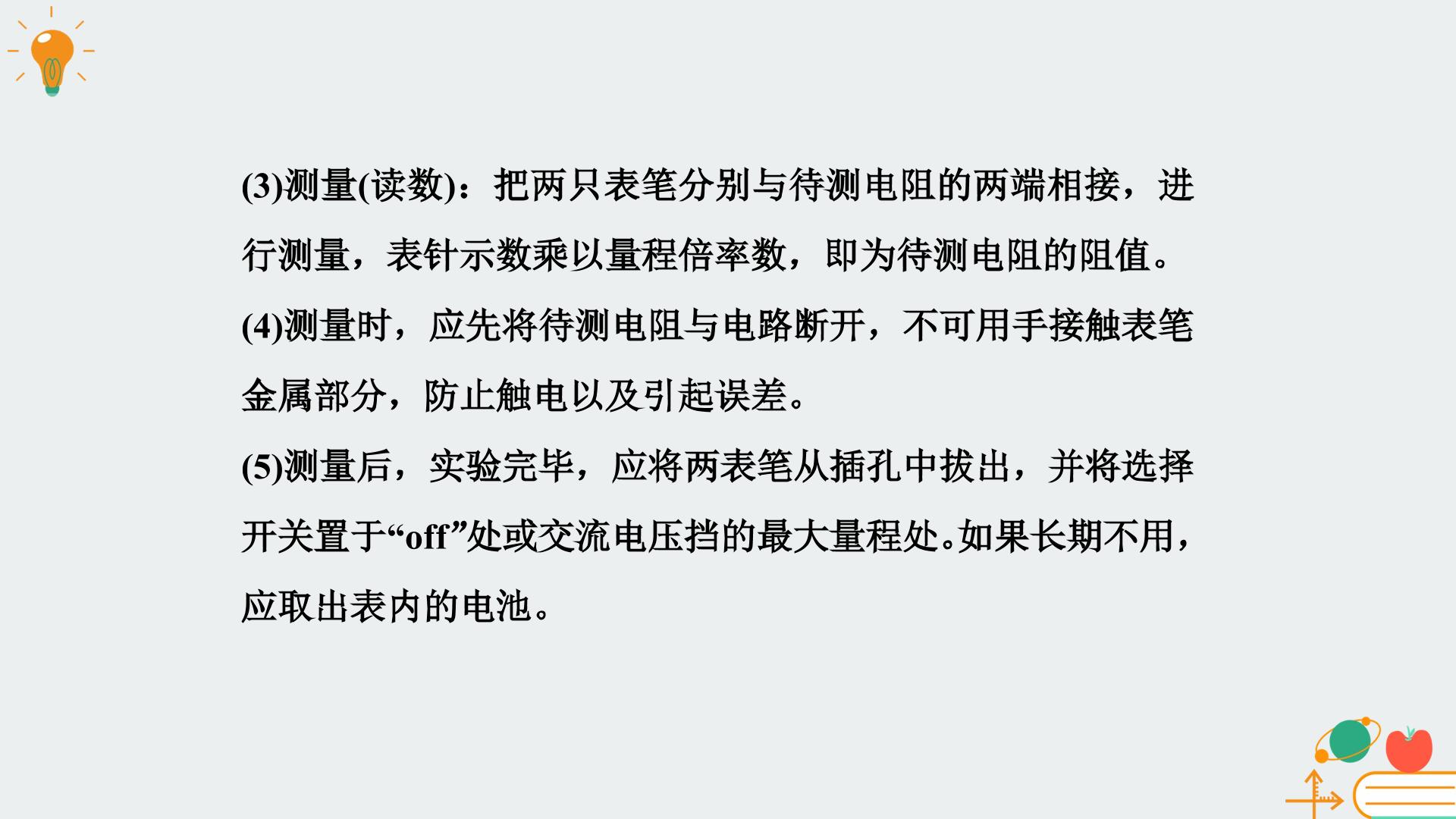 (3)测量(读数)：把两只表笔分别与待测电阻的两端相接，进行测量，表针示数乘以量程倍率数，即为待测电阻的阻值。

(4)测量时，应先将待测电阻与电路断开，不可用手接触表笔金属部分，防止触电以及引起误差。

(5)测量后，实验完毕，应将两表笔从插孔中拔出，并将选择开关置于“off”处或交流电压挡的最大量程处。如果长期不用，应取出表内的电池。